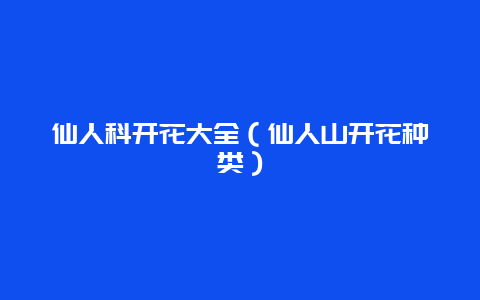 仙人科开花大全（仙人山开花种类）